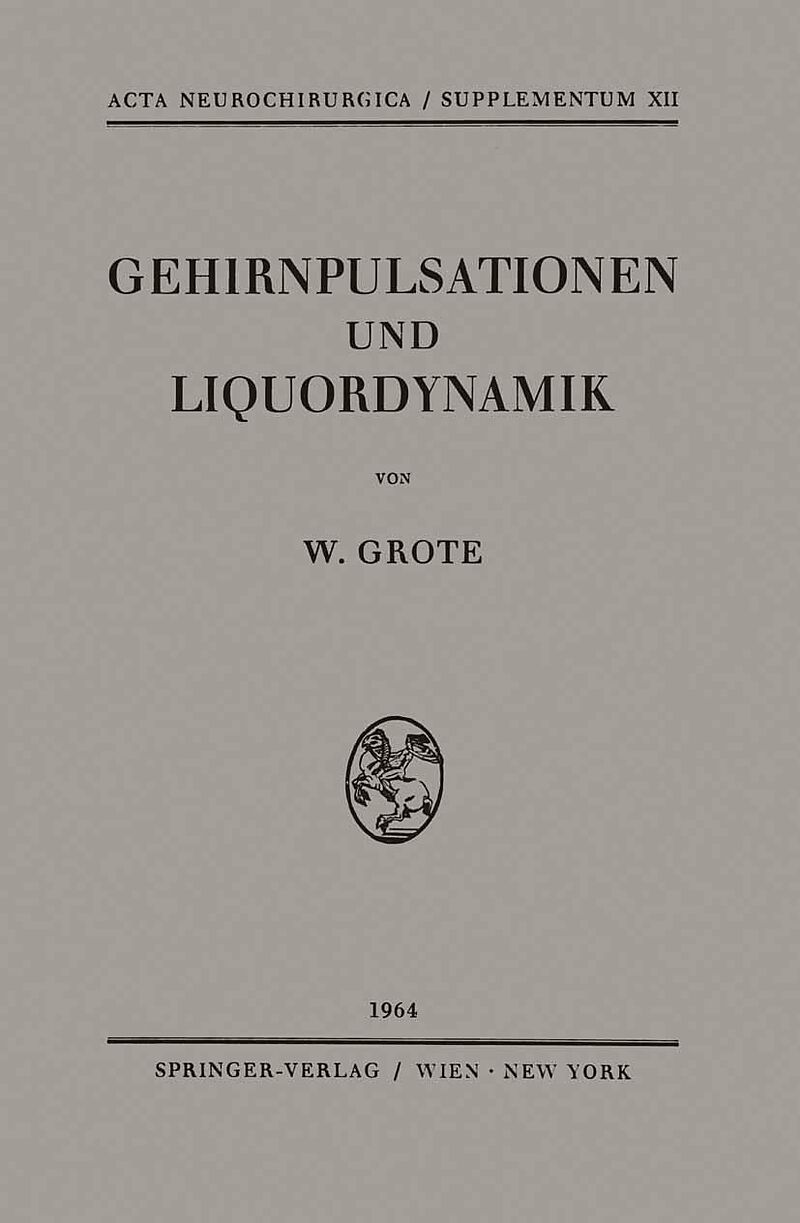 ACTA NEUROCHIRURGICA / SUPPLEMENTUM XII

GEHIRNPULSATIONEN
UND
LIQUORDYNAMIK

VON

W. GROTE

1964

SPRINGER-VERLAG / WIEN · NEW YORK